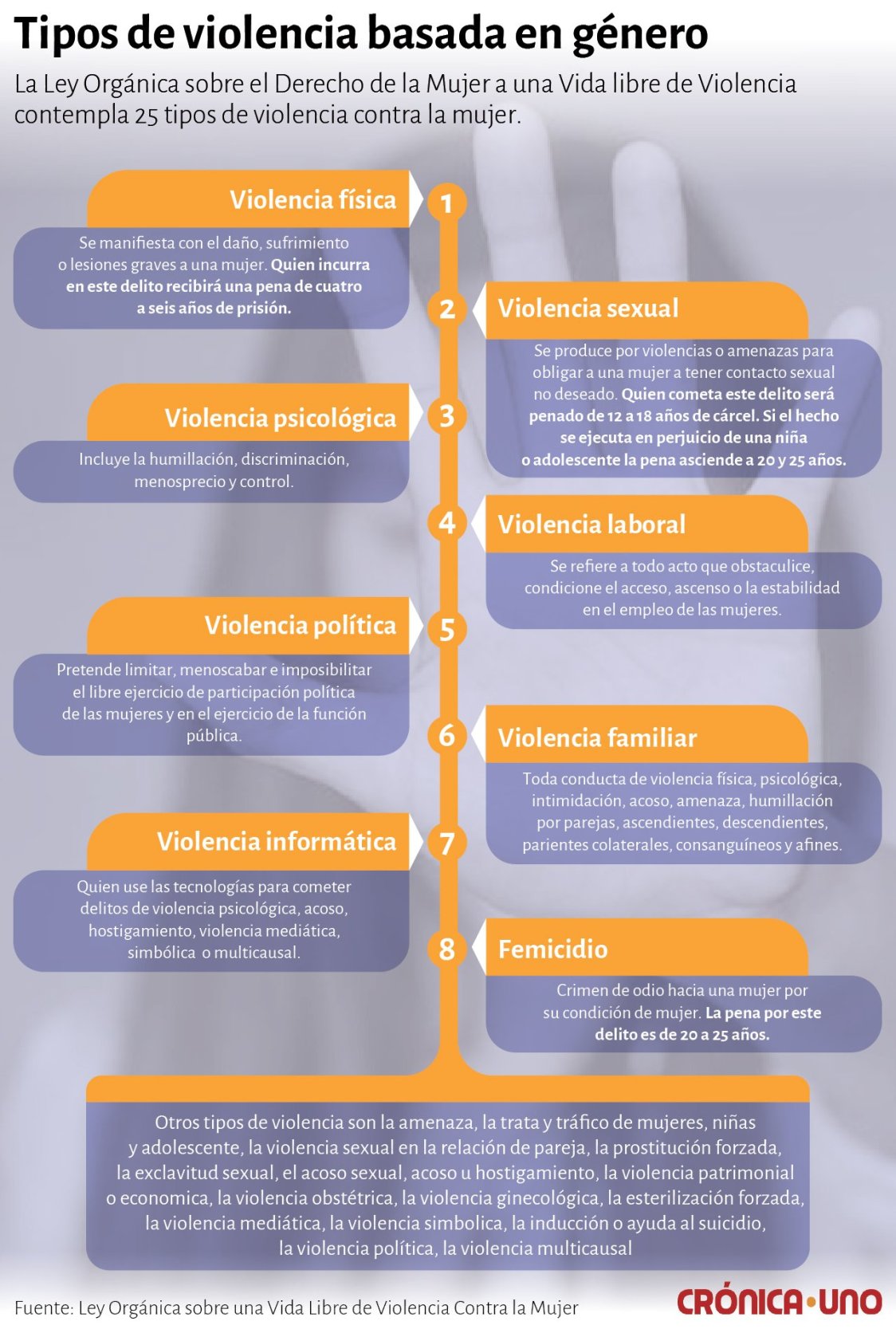 Tipos de violencia basada en género

La Ley Orgánica sobre el Derecho de la Mujer a una Vida libre de Violencia contempla 25 tipos de violencia contra la mujer.

1
Violencia física
Se manifiesta con el daño, sufrimiento o lesiones graves a una mujer. Quien incurra en este delito recibirá una pena de cuatro a seis años de prisión.

2
Violencia sexual
Se produce por violencias o amenazas para obligar a una mujer a tener contacto sexual no deseado. Quien cometa este delito será penado de 12 a 18 años de cárcel. Si el hecho se ejecuta en perjuicio de una niña o adolescente la pena asciende a 20 y 25 años.

3
Violencia psicológica
Incluye la humillación, discriminación, menosprecio y control.

4
Violencia laboral
Se refiere a todo acto que obstaculice, condicione el acceso, ascenso o la estabilidad en el empleo de las mujeres.

5
Violencia política
Pretende limitar, menoscabar e imposibilitar el libre ejercicio de participación política de las mujeres y en el ejercicio de la función pública.

6
Violencia familiar
Toda conducta de violencia física, psicológica, intimidación, acoso, amenaza, humillación por parejas, ascendientes, descendientes, parientes colaterales, consanguíneos y afines.

7
Violencia informática
Quien use las tecnologías para cometer delitos de violencia psicológica, acoso, hostigamiento, violencia mediática, simbólica o multicausal.

8
Femicidio
Crimen de odio hacia una mujer por su condición de mujer. La pena por este delito es de 20 a 25 años.

Otros tipos de violencia son la amenaza, la trata y tráfico de mujeres, niñas y adolescente, la violencia sexual en la relación de pareja, la prostitución forzada, la exclavitud sexual, el acoso sexual, acoso u hostigamiento, la violencia patrimonial o economica, la violencia obstétrica, la violencia ginecológica, la esterilización forzada, la violencia mediática, la violencia simbolica, la inducción o ayuda al suicidio, la violencia política, la violencia multicausal

Fuente: Ley Orgánica sobre una Vida Libre de Violencia Contra la Mujer

CRÓNICA·UNO